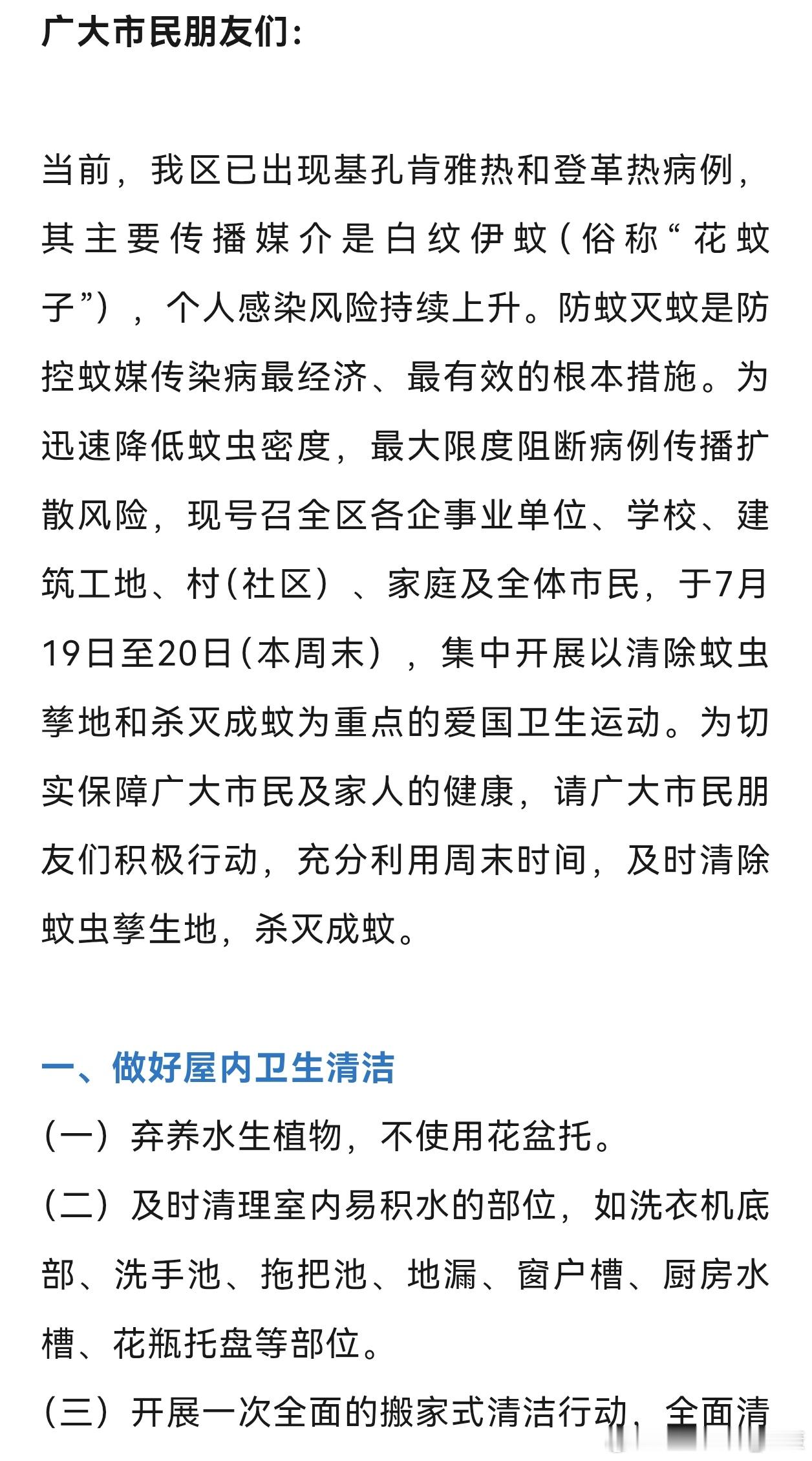 广大市民朋友们：

当前，我区已出现基孔肯雅热和登革热病例，其主要传播媒介是白纹伊蚊（俗称“花蚊子”），个人感染风险持续上升。防蚊灭蚊是防控蚊媒传染病最经济、最有效的根本措施。为迅速降低蚊虫密度，最大限度阻断病例传播扩散风险，现号召全区各企事业单位、学校、建筑工地、村（社区）、家庭及全体市民，于7月19日至20日（本周末），集中开展以清除蚊虫孳地和杀灭成蚊为重点的爱国卫生运动。为切实保障广大市民及家人的健康，请广大市民朋友们积极行动，充分利用周末时间，及时清除蚊虫孳生地，杀灭成蚊。

一、做好屋内卫生清洁

（一）弃养水生植物，不使用花盆托。

（二）及时清理室内易积水的部位，如洗衣机底部、洗手池、拖把池、地漏、窗户槽、厨房水槽、花瓶托盘等部位。

（三）开展一次全面的搬家式清洁行动，全面清